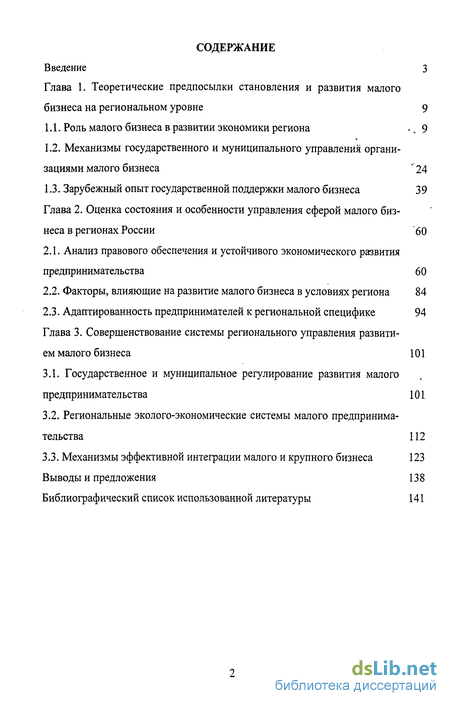 СОДЕРЖАНИЕ

Введение 3

Глава 1. Теоретические предпосылки становления и развития малого бизнеса на региональном уровне 9

1.1. Роль малого бизнеса в развитии экономики региона 9

1.2. Механизмы государственного и муниципального управления организациями малого бизнеса 24

1.3. Зарубежный опыт государственной поддержки малого бизнеса 39

Глава 2. Оценка состояния и особенности управления сферой малого бизнеса в регионах России 60

2.1. Анализ правового обеспечения и устойчивого экономического развития предпринимательства 60

2.2. Факторы, влияющие на развитие малого бизнеса в условиях региона 84

2.3. Адаптированность предпринимателей к региональной специфике 94

Глава 3. Совершенствование системы регионального управления развитием малого бизнеса 101

3.1. Государственное и муниципальное регулирование развития малого предпринимательства 101

3.2. Региональные эколого-экономические системы малого предпринимательства 112

3.3. Механизмы эффективной интеграции малого и крупного бизнеса 123

Выводы и предложения 138

Библиографический список использованной литературы 141

2

dsLib.net
библиотека диссертаций